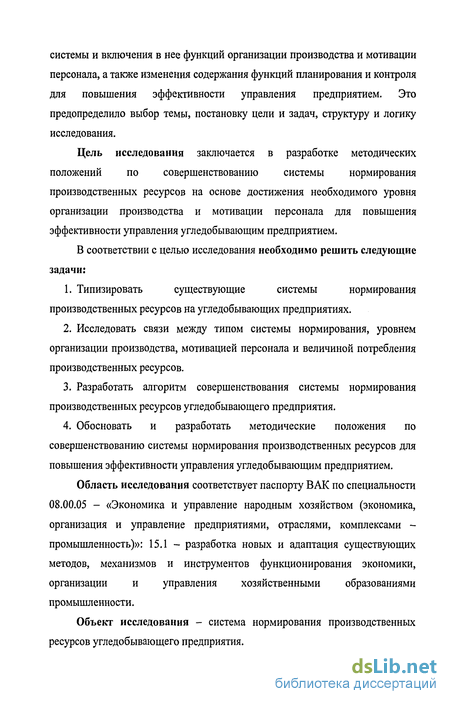 системы и включения в нее функций организации производства и мотивации персонала, а также изменения содержания функций планирования и контроля для повышения эффективности управления предприятием. Это предопределило выбор темы, постановку цели и задач, структуру и логику исследования.

Цель исследования заключается в разработке методических положений по совершенствованию системы нормирования производственных ресурсов на основе достижения необходимого уровня организации производства и мотивации персонала для повышения эффективности управления угледобывающим предприятием.

В соответствии с целью исследования необходимо решить следующие задачи:

1. Типизировать существующие системы нормирования производственных ресурсов на угледобывающих предприятиях.

2. Исследовать связи между типом системы нормирования, уровнем организации производства, мотивацией персонала и величиной потребления производственных ресурсов.

3. Разработать алгоритм совершенствования системы нормирования производственных ресурсов угледобывающего предприятия.

4. Обосновать и разработать методические положения по совершенствованию системы нормирования производственных ресурсов для повышения эффективности управления угледобывающим предприятием.

Область исследования соответствует паспорту ВАК по специальности 08.00.05 – «Экономика и управление народным хозяйством (экономика, организация и управление предприятиями, отраслями, комплексами – промышленность)»: 15.1 – разработка новых и адаптация существующих методов, механизмов и инструментов функционирования экономики, организации и управления хозяйственными образованиями промышленности.

Объект исследования – система нормирования производственных ресурсов угледобывающего предприятия.

dsLib.net
библиотека диссертаций